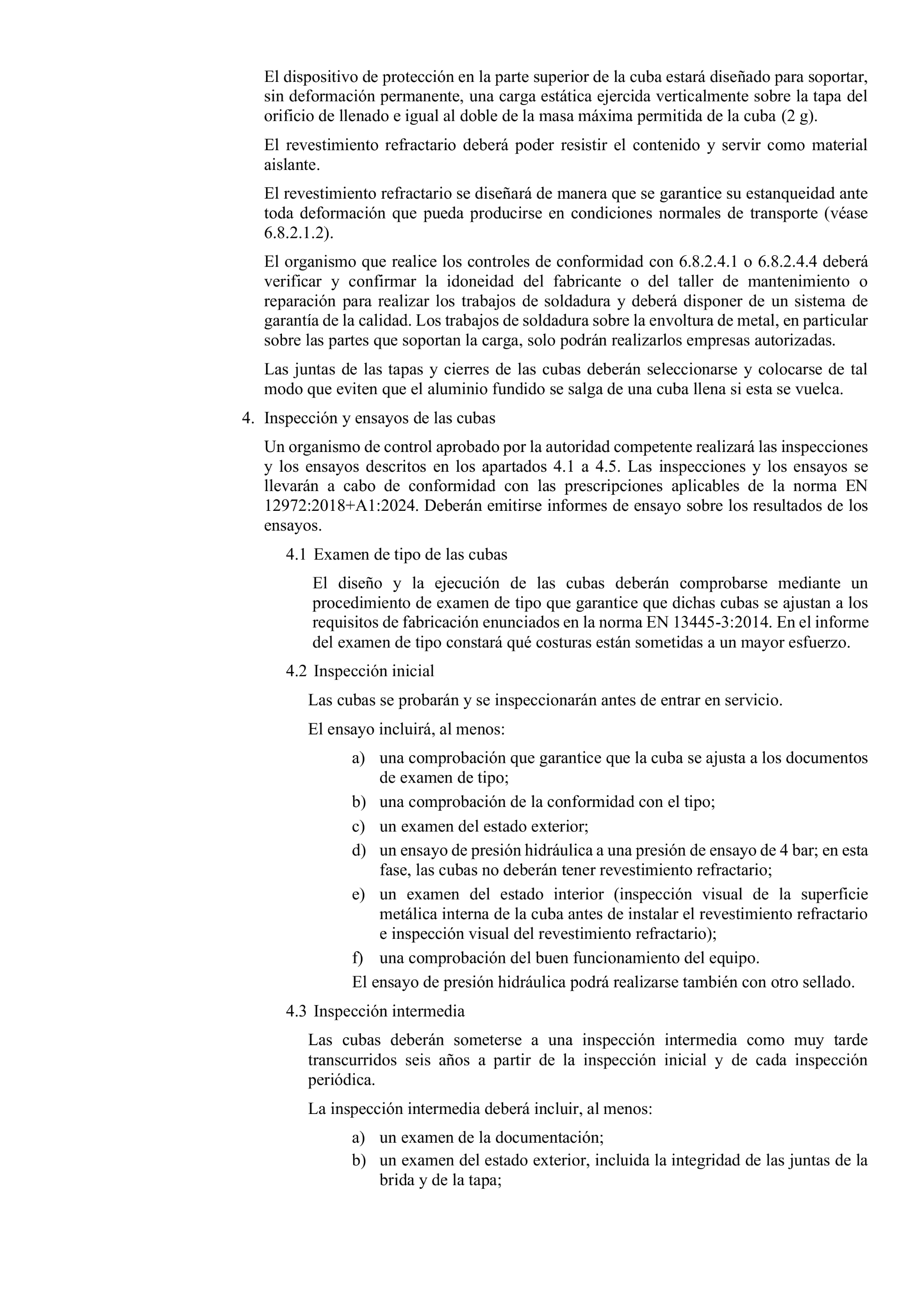 El dispositivo de protección en la parte superior de la cuba estará diseñado para soportar, sin deformación permanente, una carga estática ejercida verticalmente sobre la tapa del orificio de llenado e igual al doble de la masa máxima permitida de la cuba (2 g).

El revestimiento refractario deberá poder resistir el contenido y servir como material aislante.

El revestimiento refractario se diseñará de manera que se garantice su estanqueidad ante toda deformación que pueda producirse en condiciones normales de transporte (véase 6.8.2.1.2).

El organismo que realice los controles de conformidad con 6.8.2.4.1 o 6.8.2.4.4 deberá verificar y confirmar la idoneidad del fabricante o del taller de mantenimiento o reparación para realizar los trabajos de soldadura y deberá disponer de un sistema de garantía de la calidad. Los trabajos de soldadura sobre la envoltura de metal, en particular sobre las partes que soportan la carga, solo podrán realizarlos empresas autorizadas.

Las juntas de las tapas y cierres de las cubas deberán seleccionarse y colocarse de tal modo que eviten que el aluminio fundido se salga de una cuba llena si esta se vuelca.

4. Inspección y ensayos de las cubas

Un organismo de control aprobado por la autoridad competente realizará las inspecciones y los ensayos descritos en los apartados 4.1 a 4.5. Las inspecciones y los ensayos se llevarán a cabo de conformidad con las prescripciones aplicables de la norma EN 12972:2018+A1:2024. Deberán emitirse informes de ensayo sobre los resultados de los ensayos.

4.1 Examen de tipo de las cubas

El diseño y la ejecución de las cubas deberán comprobarse mediante un procedimiento de examen de tipo que garantice que dichas cubas se ajustan a los requisitos de fabricación enunciados en la norma EN 13445-3:2014. En el informe del examen de tipo constará qué costuras están sometidas a un mayor esfuerzo.

4.2 Inspección inicial

Las cubas se probarán y se inspeccionarán antes de entrar en servicio.

El ensayo incluirá, al menos:

a) una comprobación que garantice que la cuba se ajusta a los documentos de examen de tipo;
b) una comprobación de la conformidad con el tipo;
c) un examen del estado exterior;
d) un ensayo de presión hidráulica a una presión de ensayo de 4 bar; en esta fase, las cubas no deberán tener revestimiento refractario;
e) un examen del estado interior (inspección visual de la superficie metálica interna de la cuba antes de instalar el revestimiento refractario e inspección visual del revestimiento refractario);
f) una comprobación del buen funcionamiento del equipo.

El ensayo de presión hidráulica podrá realizarse también con otro sellado.

4.3 Inspección intermedia

Las cubas deberán someterse a una inspección intermedia como muy tarde transcurridos seis años a partir de la inspección inicial y de cada inspección periódica.

La inspección intermedia deberá incluir, al menos:

a) un examen de la documentación;
b) un examen del estado exterior, incluida la integridad de las juntas de la brida y de la tapa;